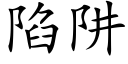 陷阱